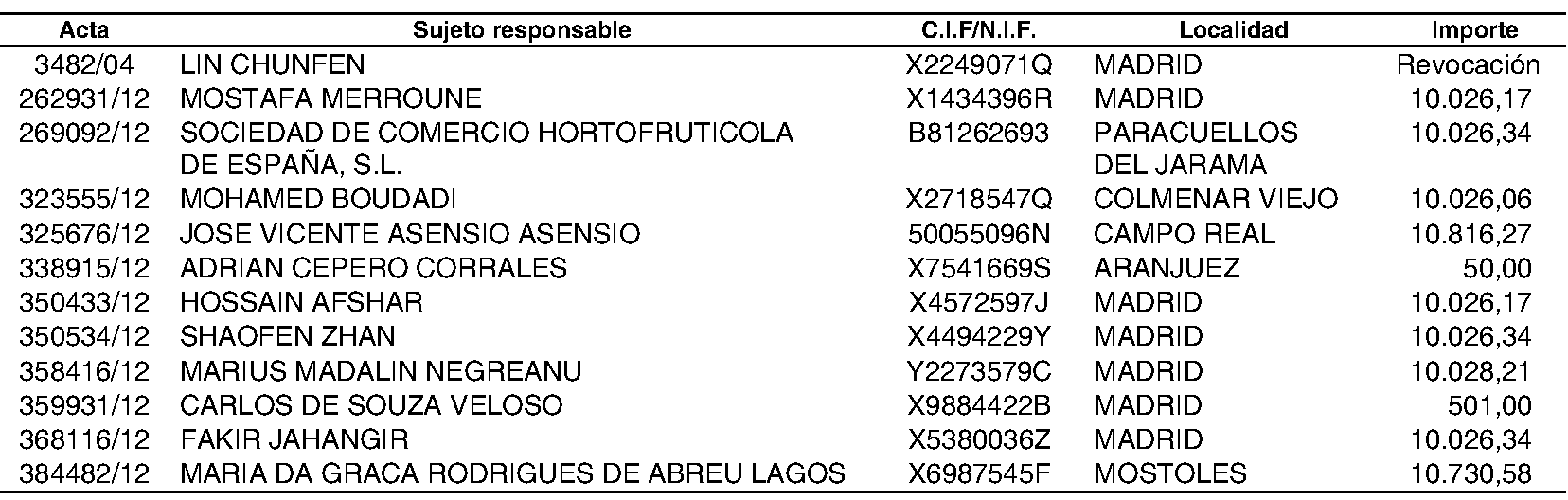 | Acta | Sujeto responsable | C.I.F/N.I.F. | Localidad | Importe |
|---|---|---|---|---|
| 3482/04 | LIN CHUNFEN | X2249071Q | MADRID | Revocación |
| 262931/12 | MOSTAFA MERROUNE | X1434396R | MADRID | 10.026,17 |
| 269092/12 | SOCIEDAD DE COMERCIO HORTOFRUTICOLA DE ESPAÑA, S.L. | B81262693 | PARACUELLOS DEL JARAMA | 10.026,34 |
| 323555/12 | MOHAMED BOUDADI | X2718547Q | COLMENAR VIEJO | 10.026,06 |
| 325676/12 | JOSE VICENTE ASENSIO ASENSIO | 50055096N | CAMPO REAL | 10.816,27 |
| 338915/12 | ADRIAN CEPERO CORRALES | X7541669S | ARANJUEZ | 50,00 |
| 350433/12 | HOSSAIN AFSHAR | X4572597J | MADRID | 10.026,17 |
| 350534/12 | SHAOFEN ZHAN | X4494229Y | MADRID | 10.026,34 |
| 358416/12 | MARIUS MADALIN NEGREANU | Y2273579C | MADRID | 10.028,21 |
| 359931/12 | CARLOS DE SOUZA VELOSO | X9884422B | MADRID | 501,00 |
| 368116/12 | FAKIR JAHANGIR | X5380036Z | MADRID | 10.026,34 |
| 384482/12 | MARIA DA GRACA RODRIGUES DE ABREU LAGOS | X6987545F | MOSTOLES | 10.730,58 |